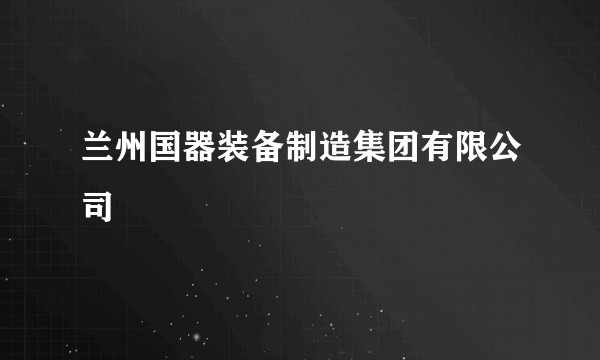 兰州国器装备制造集团有限公司